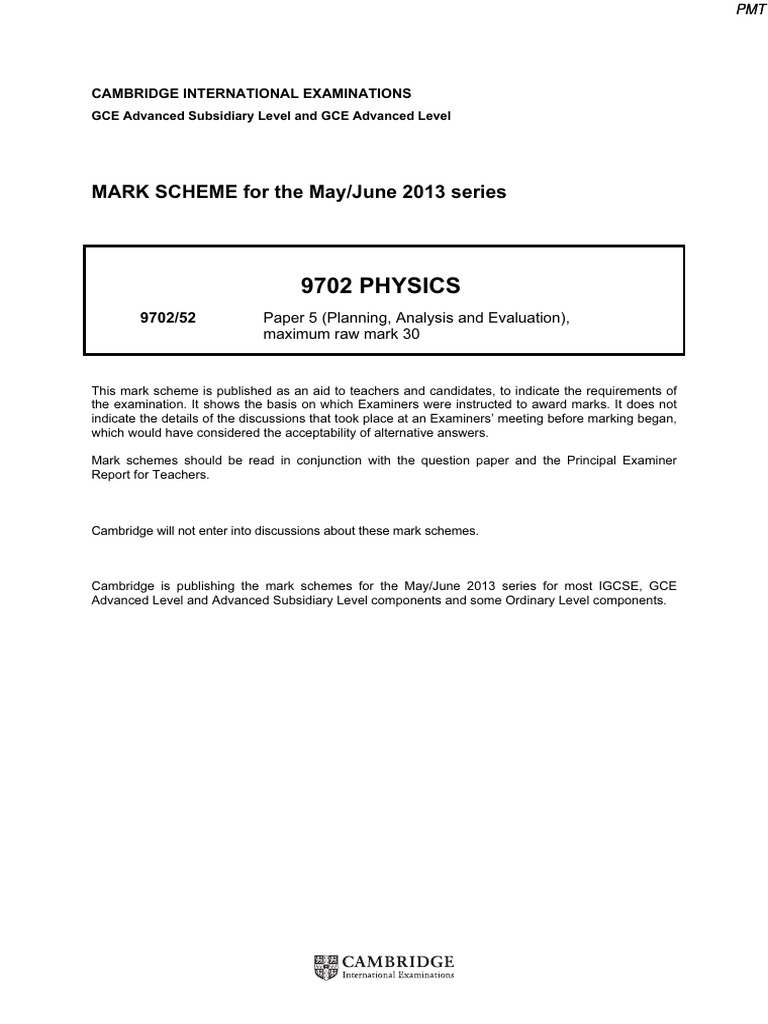 PMT

CAMBRIDGE INTERNATIONAL EXAMINATIONS

GCE Advanced Subsidiary Level and GCE Advanced Level

MARK SCHEME for the May/June 2013 series

9702 PHYSICS

9702/52 Paper 5 (Planning, Analysis and Evaluation), maximum raw mark 30

This mark scheme is published as an aid to teachers and candidates, to indicate the requirements of the examination. It shows the basis on which Examiners were instructed to award marks. It does not indicate the details of the discussions that took place at an Examiners' meeting before marking began, which would have considered the acceptability of alternative answers.

Mark schemes should be read in conjunction with the question paper and the Principal Examiner Report for Teachers.

Cambridge will not enter into discussions about these mark schemes.

Cambridge is publishing the mark schemes for the May/June 2013 series for most IGCSE, GCE Advanced Level and Advanced Subsidiary Level components and some Ordinary Level components.

CAMBRIDGE
International Examinations